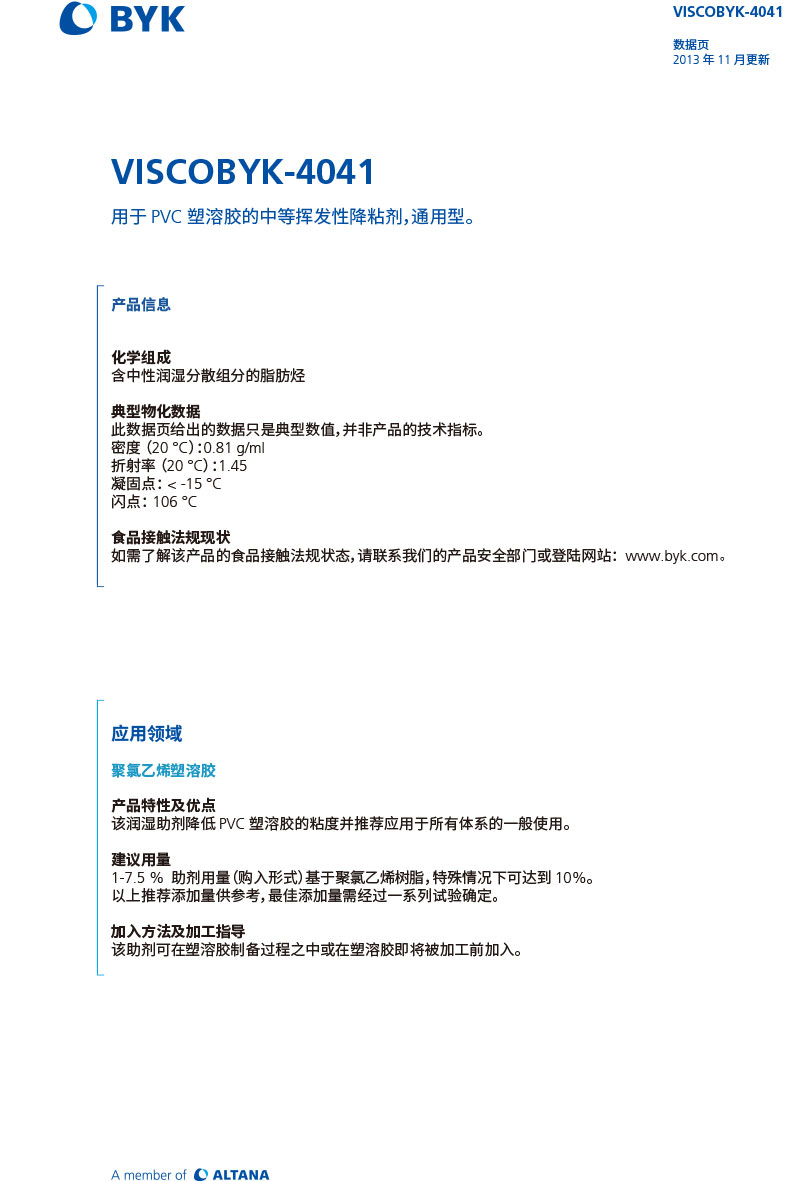 BYK

VISCOBYK-4041

数据页
2013年11月更新

VISCOBYK-4041

用于PVC塑溶胶的中等挥发性降粘剂，通用型。

产品信息

化学组成
含中性润湿分散组分的脂肪烃

典型物化数据
此数据页给出的数据只是典型数值，并非产品的技术指标。
密度（20 °C）：0.81 g/ml
折射率（20 °C）：1.45
凝固点：< -15 °C
闪点：106 °C

食品接触法规现状
如需了解该产品的食品接触法规状态，请联系我们的产品安全部门或登陆网站：www.byk.com。

应用领域

聚氯乙烯塑溶胶

产品特性及优点
该润湿助剂降低PVC塑溶胶的粘度并推荐应用于所有体系的一般使用。

建议用量
1-7.5 % 助剂用量（购入形式）基于聚氯乙烯树脂，特殊情况下可达到10%。
以上推荐添加量供参考，最佳添加量需经过一系列试验确定。

加入方法及加工指导
该助剂可在塑溶胶制备过程之中或在塑溶胶即将被加工前加入。

A member of ALTANA